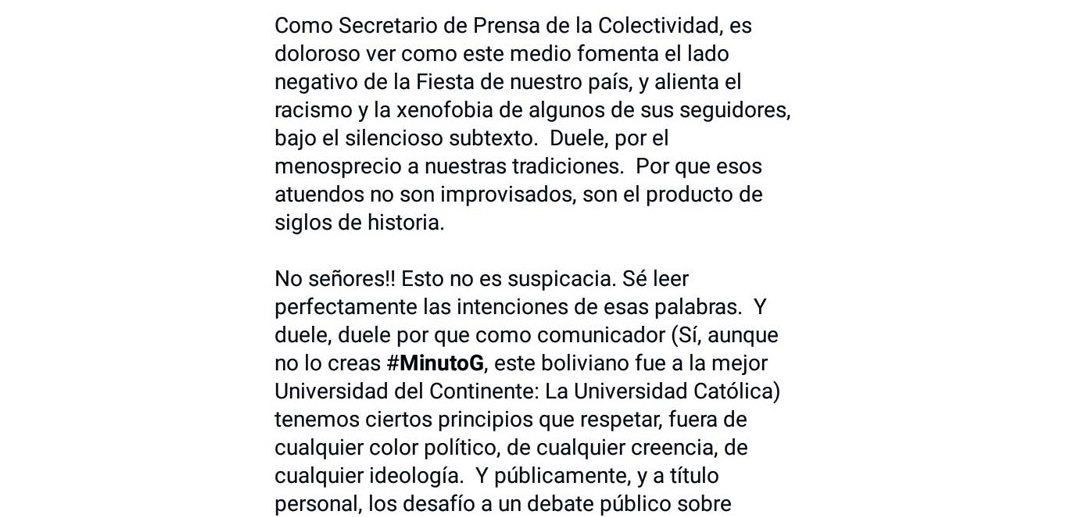 Como Secretario de Prensa de la Colectividad, es doloroso ver como este medio fomenta el lado negativo de la Fiesta de nuestro país, y alienta el racismo y la xenofobia de algunos de sus seguidores, bajo el silencioso subtexto.  Duele, por el menosprecio a nuestras tradiciones.  Por que esos atuendos no son improvisados, son el producto de siglos de historia.

No señores!! Esto no es suspicacia. Sé leer perfectamente las intenciones de esas palabras.  Y duele, duele por que como comunicador (Sí, aunque no lo creas #MinutoG, este boliviano fue a la mejor Universidad del Continente: La Universidad Católica) tenemos ciertos principios que respetar, fuera de cualquier color político, de cualquier creencia, de cualquier ideología.  Y públicamente, y a título personal, los desafío a un debate público sobre